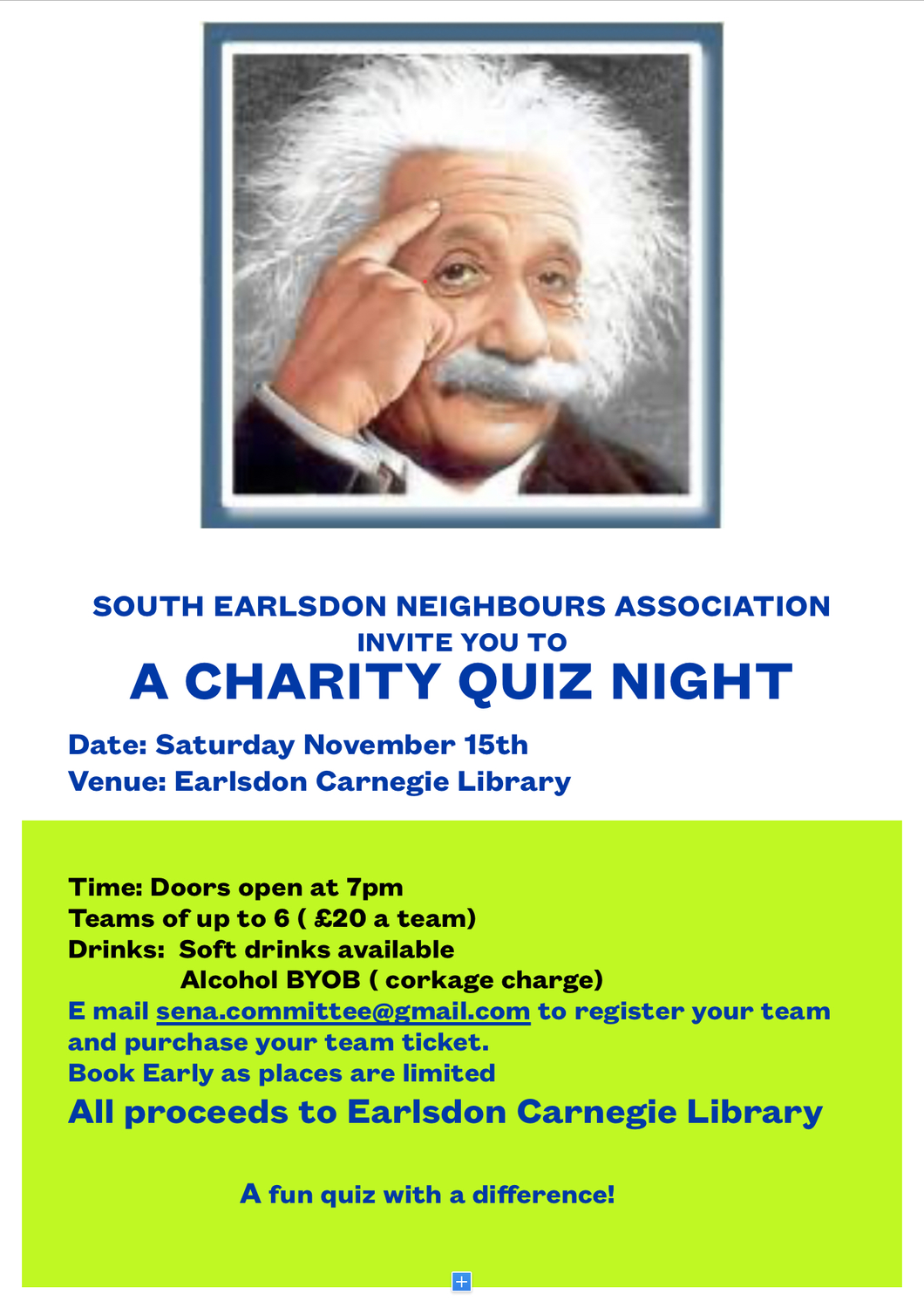 SOUTH EARLSDON NEIGHBOURS ASSOCIATION
INVITE YOU TO
A CHARITY QUIZ NIGHT

Date: Saturday November 15th
Venue: Earlsdon Carnegie Library

Time: Doors open at 7pm
Teams of up to 6 ( £20 a team)
Drinks: Soft drinks available
Alcohol BYOB ( corkage charge)
E mail sena.committee@gmail.com to register your team and purchase your team ticket.
Book Early as places are limited
All proceeds to Earlsdon Carnegie Library

A fun quiz with a difference!